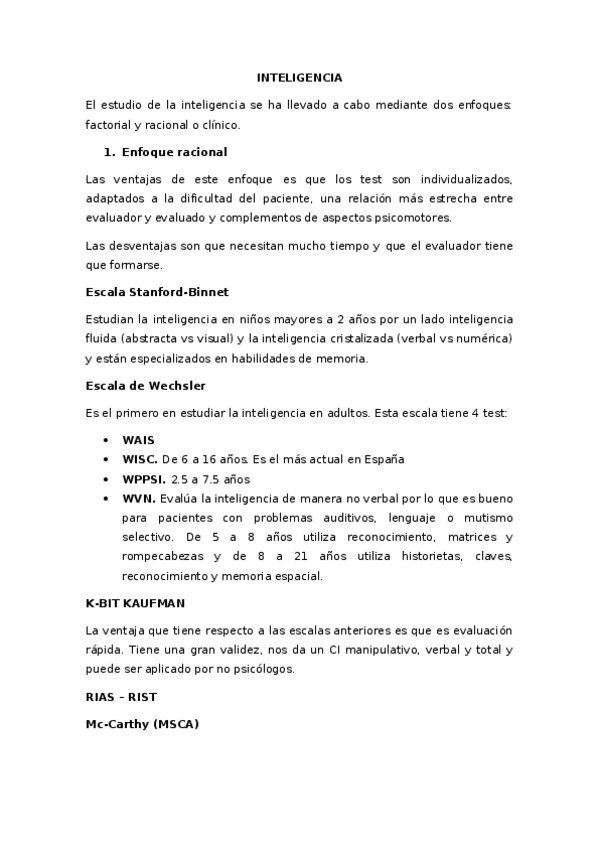 INTELIGENCIA

El estudio de la inteligencia se ha llevado a cabo mediante dos enfoques: factorial y racional o clínico.

1. Enfoque racional

Las ventajas de este enfoque es que los test son individualizados, adaptados a la dificultad del paciente, una relación más estrecha entre evaluador y evaluado y complementos de aspectos psicomotores.

Las desventajas son que necesitan mucho tiempo y que el evaluador tiene que formarse.

Escala Stanford-Binnet

Estudian la inteligencia en niños mayores a 2 años por un lado inteligencia fluida (abstracta vs visual) y la inteligencia cristalizada (verbal vs numérica) y están especializados en habilidades de memoria.

Escala de Wechsler

Es el primero en estudiar la inteligencia en adultos. Esta escala tiene 4 test:

• WAIS
• WISC. De 6 a 16 años. Es el más actual en España
• WPPSI. 2.5 a 7.5 años
• WVN. Evalúa la inteligencia de manera no verbal por lo que es bueno para pacientes con problemas auditivos, lenguaje o mutismo selectivo. De 5 a 8 años utiliza reconocimiento, matrices y rompecabezas y de 8 a 21 años utiliza historietas, claves, reconocimiento y memoria espacial.

K-BIT KAUFMAN

La ventaja que tiene respecto a las escalas anteriores es que es evaluación rápida. Tiene una gran validez, nos da un CI manipulativo, verbal y total y puede ser aplicado por no psicólogos.

RIAS – RIST

Mc-Carthy (MSCA)